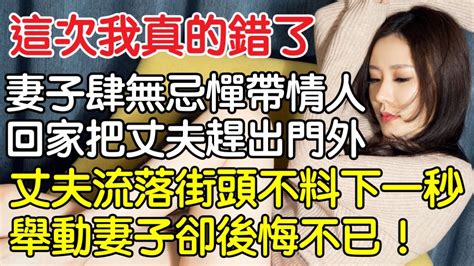 這次我真的錯了

妻子肆無忌憚帶情人
回家把丈夫趕出門外

丈夫流落街頭不料下一秒
舉動妻子卻後悔不已！